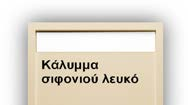 Κάλυμμα σιφονιού λευκό